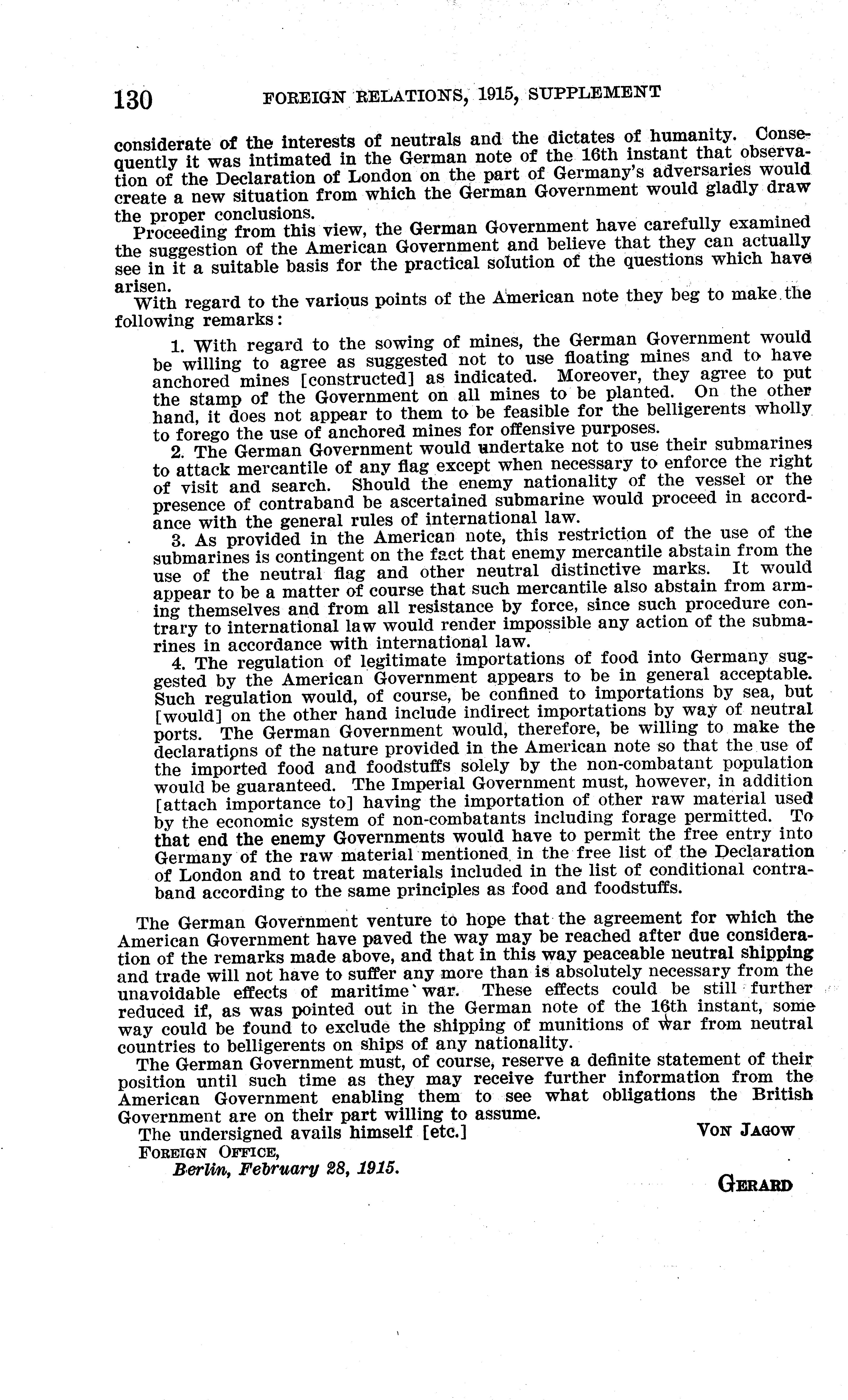 130 FOREIGN RELATIONS, 1915, SUPPLEMENT

considerate of the interests of neutrals and the dictates of humanity. Consequently it was intimated in the German note of the 16th instant that observation of the Declaration of London on the part of Germany's adversaries would create a new situation from which the German Government would gladly draw the proper conclusions.

Proceeding from this view, the German Government have carefully examined the suggestion of the American Government and believe that they can actually see in it a suitable basis for the practical solution of the questions which have arisen.

With regard to the various points of the American note they beg to make the following remarks:

1. With regard to the sowing of mines, the German Government would be willing to agree as suggested not to use floating mines and to have anchored mines [constructed] as indicated. Moreover, they agree to put the stamp of the Government on all mines to be planted. On the other hand, it does not appear to them to be feasible for the belligerents wholly to forego the use of anchored mines for offensive purposes.

2. The German Government would undertake not to use their submarines to attack mercantile of any flag except when necessary to enforce the right of visit and search. Should the enemy nationality of the vessel or the presence of contraband be ascertained submarine would proceed in accordance with the general rules of international law.

3. As provided in the American note, this restriction of the use of the submarines is contingent on the fact that enemy mercantile abstain from the use of the neutral flag and other neutral distinctive marks. It would appear to be a matter of course that such mercantile also abstain from arming themselves and from all resistance by force, since such procedure contrary to international law would render impossible any action of the submarines in accordance with international law.

4. The regulation of legitimate importations of food into Germany suggested by the American Government appears to be in general acceptable. Such regulation would, of course, be confined to importations by sea, but [would] on the other hand include indirect importations by way of neutral ports. The German Government would, therefore, be willing to make the declarations of the nature provided in the American note so that the use of the imported food and foodstuffs solely by the non-combatant population would be guaranteed. The Imperial Government must, however, in addition [attach importance to] having the importation of other raw material used by the economic system of non-combatants including forage permitted. To that end the enemy Governments would have to permit the free entry into Germany of the raw material mentioned in the free list of the Declaration of London and to treat materials included in the list of conditional contraband according to the same principles as food and foodstuffs.

The German Government venture to hope that the agreement for which the American Government have paved the way may be reached after due consideration of the remarks made above, and that in this way peaceable neutral shipping and trade will not have to suffer any more than is absolutely necessary from the unavoidable effects of maritime war. These effects could be still further reduced if, as was pointed out in the German note of the 16th instant, some way could be found to exclude the shipping of munitions of war from neutral countries to belligerents on ships of any nationality.

The German Government must, of course, reserve a definite statement of their position until such time as they may receive further information from the American Government enabling them to see what obligations the British Government are on their part willing to assume.

The undersigned avails himself [etc.] VON JAGOW

FOREIGN OFFICE,
Berlin, February 28, 1915.

GERARD